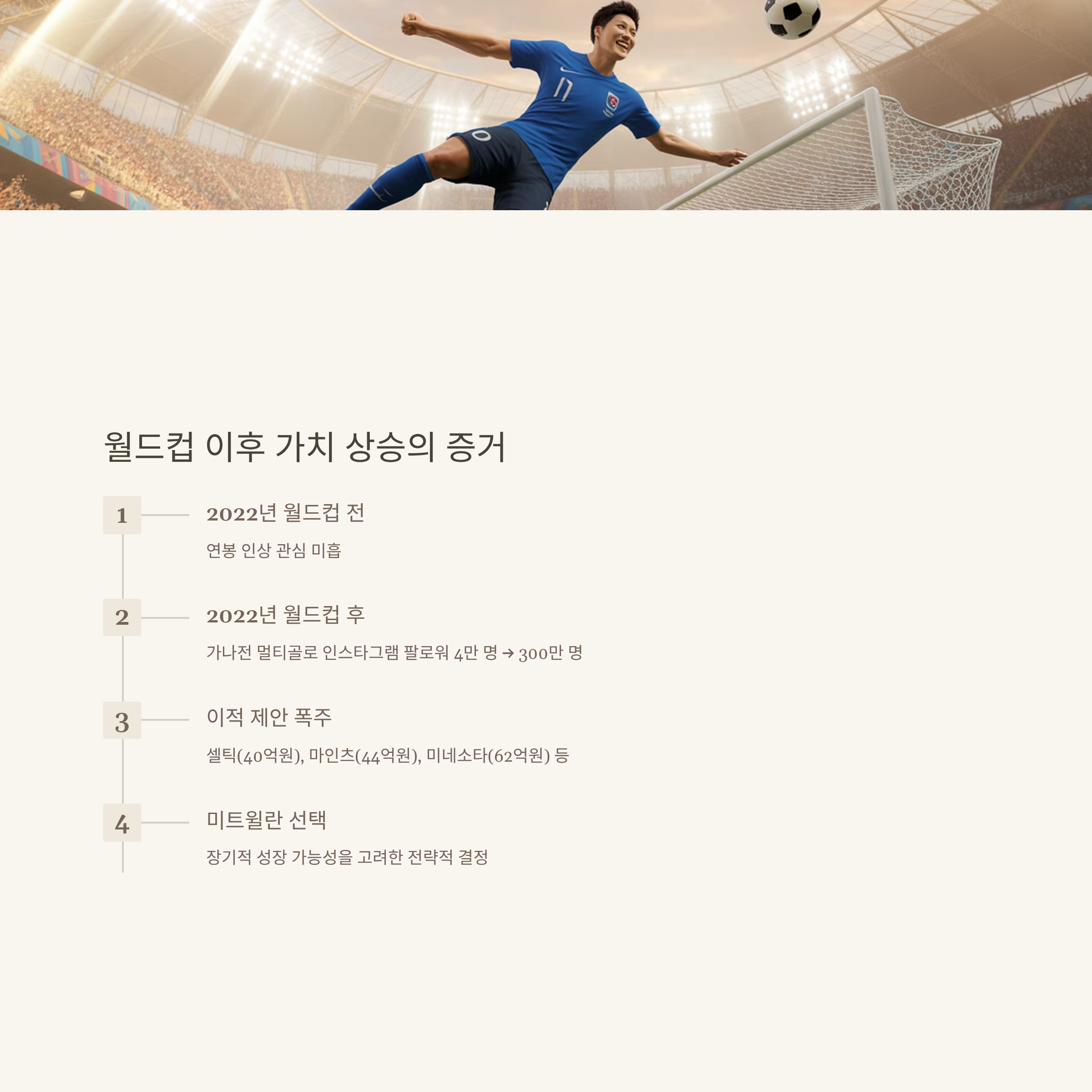 월드컵 이후 가치 상승의 증거

1

2022년 월드컵 전

연봉 인상 관심 미흡

2

2022년 월드컵 후

가나전 멀티골로 인스타그램 팔로워 4만 명 → 300만 명

3

이적 제안 폭주

셀틱(40억원), 마인츠(44억원), 미네소타(62억원) 등

4

미트윌란 선택

장기적 성장 가능성을 고려한 전략적 결정